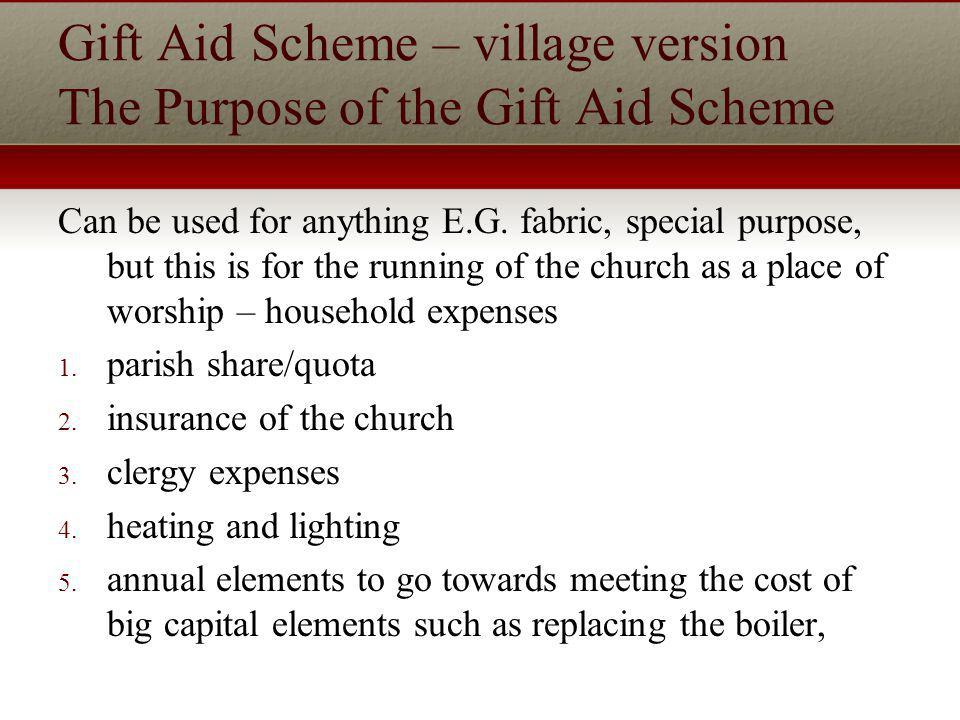 Gift Aid Scheme – village version
The Purpose of the Gift Aid Scheme

Can be used for anything E.G. fabric, special purpose, but this is for the running of the church as a place of worship – household expenses

1. parish share/quota
2. insurance of the church
3. clergy expenses
4. heating and lighting
5. annual elements to go towards meeting the cost of big capital elements such as replacing the boiler,